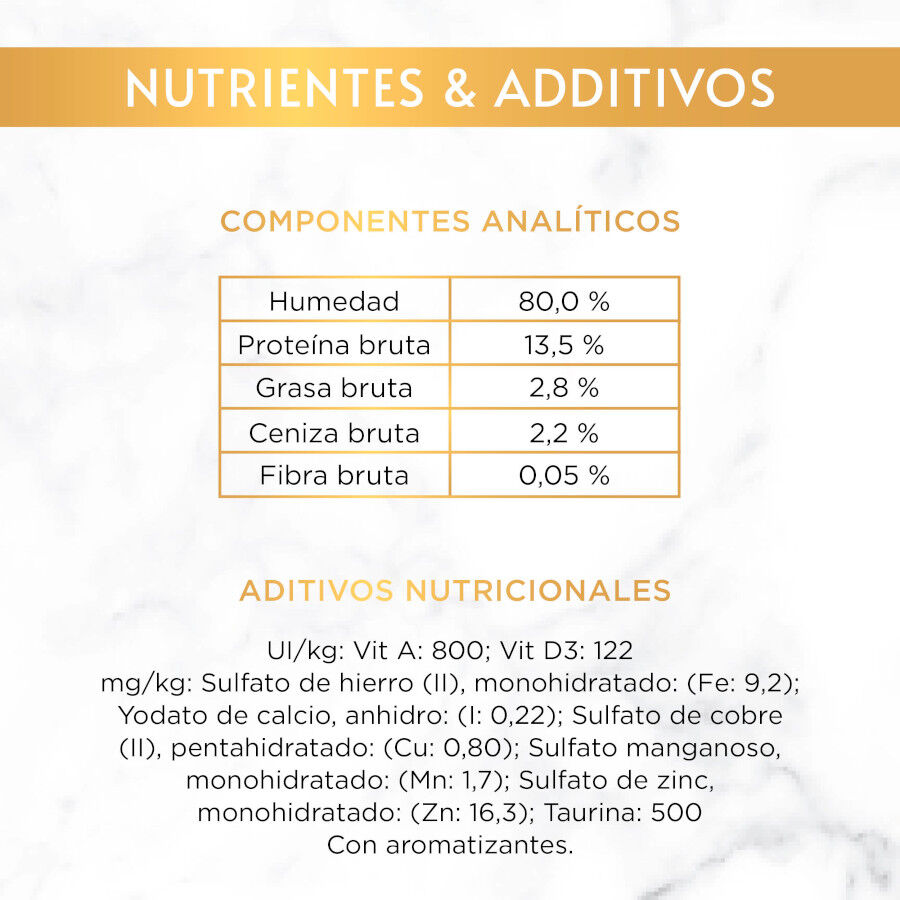 NUTRIENTES & ADDITIVOS

COMPONENTES ANALÍTICOS

| Humedad | 80,0 % |
|---|---|
| Proteína bruta | 13,5 % |
| Grasa bruta | 2,8 % |
| Ceniza bruta | 2,2 % |
| Fibra bruta | 0,05 % |

ADITIVOS NUTRICIONALES

UI/kg: Vit A: 800; Vit D3: 122
mg/kg: Sulfato de hierro (II), monohidratado: (Fe: 9,2); Yodato de calcio, anhidro: (I: 0,22); Sulfato de cobre (II), pentahidratado: (Cu: 0,80); Sulfato manganoso, monohidratado: (Mn: 1,7); Sulfato de zinc, monohidratado: (Zn: 16,3); Taurina: 500
Con aromatizantes.